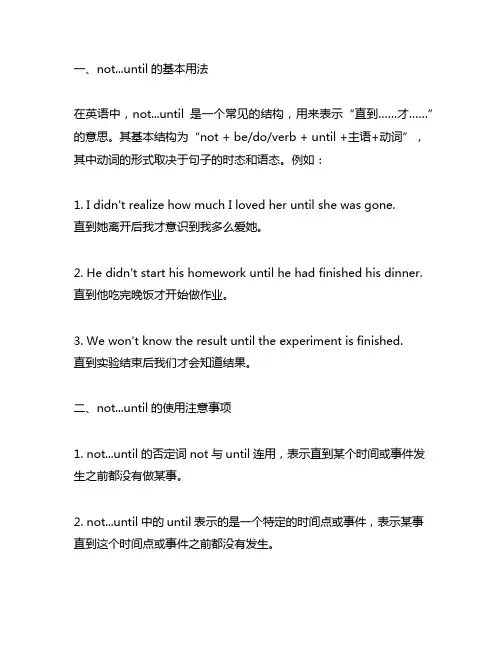 一、not...until 的基本用法

在英语中，not...until 是一个常见的结构，用来表示“直到……才……”的意思。其基本结构为“not + be/do/verb + until +主语+动词”，其中动词的形式取决于句子的时态和语态。例如：

1. I didn't realize how much I loved her until she was gone.
直到她离开后我才意识到我多么爱她。

2. He didn't start his homework until he had finished his dinner.
直到他吃完晚饭才开始做作业。

3. We won't know the result until the experiment is finished.
直到实验结束后我们才会知道结果。

二、not...until 的使用注意事项

1. not...until 的否定词 not 与 until 连用，表示直到某个时间或事件发生之前都没有做某事。

2. not...until 中的 until 表示的是一个特定的时间点或事件，表示某事直到这个时间点或事件之前都没有发生。